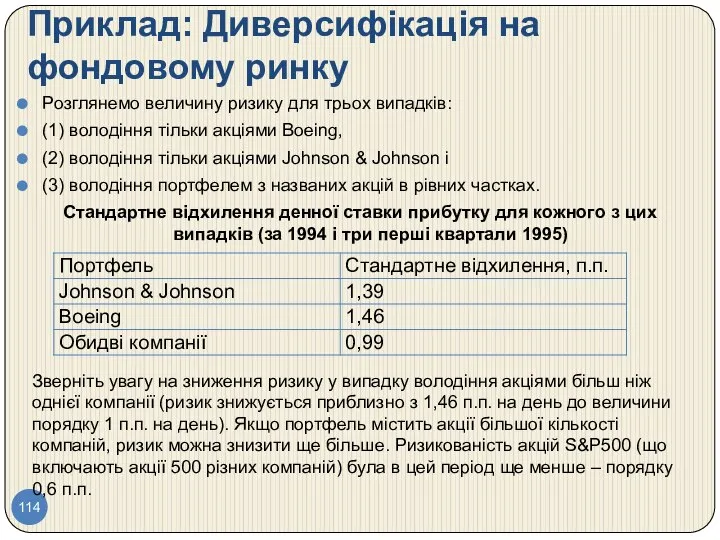 Приклад: Диверсифікація на фондовому ринку

Розглянемо величину ризику для трьох випадків:

(1) володіння тільки акціями Boeing,

(2) володіння тільки акціями Johnson & Johnson і

(3) володіння портфелем з названих акцій в рівних частках.

Стандартне відхилення денної ставки прибутку для кожного з цих випадків (за 1994 і три перші квартали 1995)

| Портфель | Стандартне відхилення, п.п. |
|---|---|
| Johnson & Johnson | 1,39 |
| Boeing | 1,46 |
| Обидві компанії | 0,99 |

Зверніть увагу на зниження ризику у випадку володіння акціями більш ніж однієї компанії (ризик знижується приблизно з 1,46 п.п. на день до величини порядку 1 п.п. на день). Якщо портфель містить акції більшої кількості компаній, ризик можна знизити ще більше. Ризикованість акцій S&P500 (що включають акції 500 різних компаній) була в цей період ще менше – порядку 0,6 п.п.

114